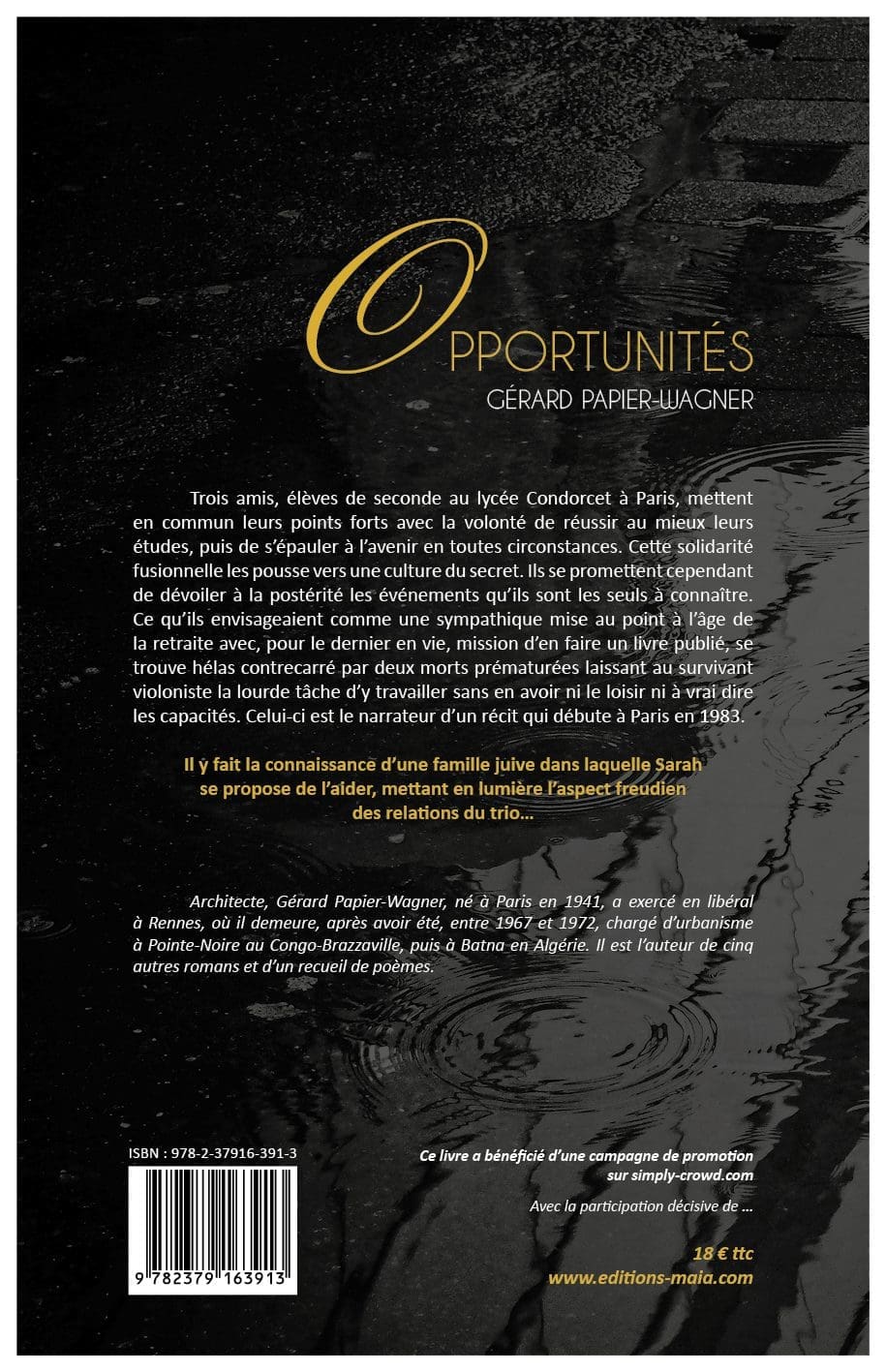 OPPORTUNITÉS
GÉRARD PAPIER-WAGNER

Trois amis, élèves de seconde au lycée Condorcet à Paris, mettent en commun leurs points forts avec la volonté de réussir au mieux leurs études, puis de s'épauler à l'avenir en toutes circonstances. Cette solidarité fusionnelle les pousse vers une culture du secret. Ils se promettent cependant de dévoiler à la postérité les événements qu'ils sont les seuls à connaître. Ce qu'ils envisageaient comme une sympathique mise au point à l'âge de la retraite avec, pour le dernier en vie, mission d'en faire un livre publié, se trouve hélas contrecarré par deux morts prématurées laissant au survivant violoniste la lourde tâche d'y travailler sans en avoir ni le loisir ni à vrai dire les capacités. Celui-ci est le narrateur d'un récit qui débute à Paris en 1983.

Il y fait la connaissance d'une famille juive dans laquelle Sarah se propose de l'aider, mettant en lumière l'aspect freudien des relations du trio…

Architecte, Gérard Papier-Wagner, né à Paris en 1941, a exercé en libéral à Rennes, où il demeure, après avoir été, entre 1967 et 1972, chargé d'urbanisme à Pointe-Noire au Congo-Brazzaville, puis à Batna en Algérie. Il est l'auteur de cinq autres romans et d'un recueil de poèmes.

ISBN : 978-2-37916-391-3

9 782379 163913

Ce livre a bénéficié d'une campagne de promotion sur simply-crowd.com

Avec la participation décisive de …

18 € ttc
www.editions-maia.com